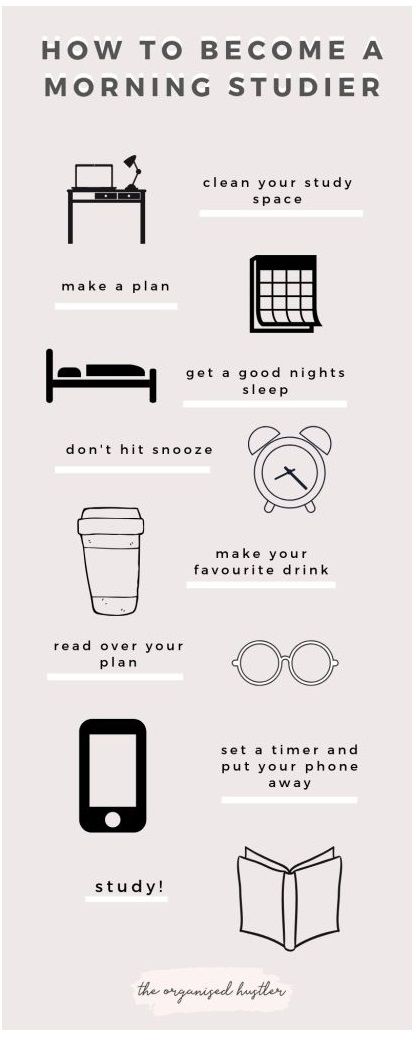 HOW TO BECOME A MORNING STUDIER

clean your study space

make a plan

get a good nights sleep

don't hit snooze

make your favourite drink

read over your plan

set a timer and put your phone away

study!

the organised hustler